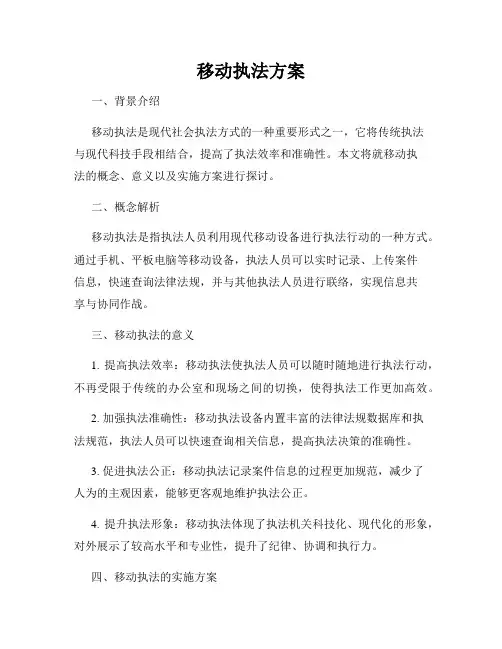 移动执法方案

一、背景介绍

移动执法是现代社会执法方式的一种重要形式之一，它将传统执法与现代科技手段相结合，提高了执法效率和准确性。本文将就移动执法的概念、意义以及实施方案进行探讨。

二、概念解析

移动执法是指执法人员利用现代移动设备进行执法行动的一种方式。通过手机、平板电脑等移动设备，执法人员可以实时记录、上传案件信息，快速查询法律法规，并与其他执法人员进行联络，实现信息共享与协同作战。

三、移动执法的意义

1. 提高执法效率：移动执法使执法人员可以随时随地进行执法行动，不再受限于传统的办公室和现场之间的切换，使得执法工作更加高效。

2. 加强执法准确性：移动执法设备内置丰富的法律法规数据库和执法规范，执法人员可以快速查询相关信息，提高执法决策的准确性。

3. 促进执法公正：移动执法记录案件信息的过程更加规范，减少了人为的主观因素，能够更客观地维护执法公正。

4. 提升执法形象：移动执法体现了执法机关科技化、现代化的形象，对外展示了较高水平和专业性，提升了纪律、协调和执行力。

四、移动执法的实施方案